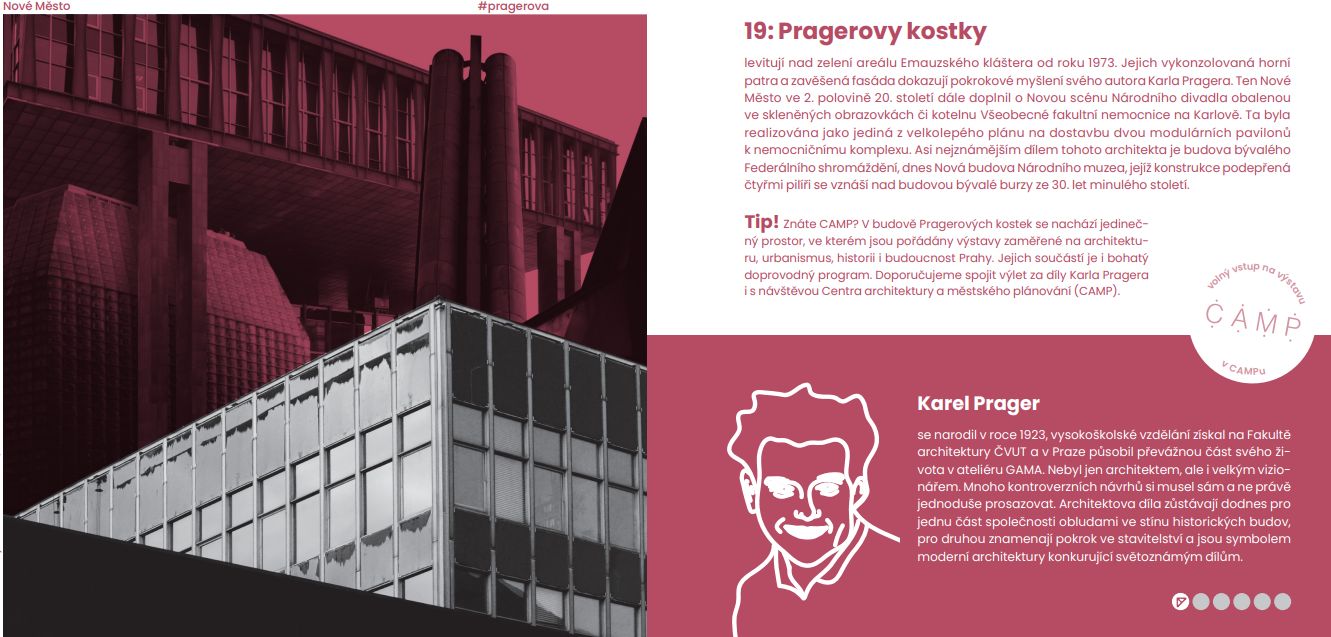 Nové Město

#pragerova

19: Pragerovy kostky

levitují nad zelení areálu Emauzského kláštera od roku 1973. Jejich vykonzolovaná horní patra a zavěšená fasáda dokazují pokrokové myšlení svého autora Karla Pragera. Ten Nové Město ve 2. polovině 20. století dále doplnil o Novou scénu Národního divadla obalenou ve skleněných obrazovkách či kotelnu Všeobecné fakultní nemocnice na Karlově. Ta byla realizována jako jediná z velkolepého plánu na dostavbu dvou modulárních pavilonů k nemocničnímu komplexu. Asi nejznámějším dílem tohoto architekta je budova bývalého Federálního shromáždění, dnes Nová budova Národního muzea, jejíž konstrukce podepřená čtyřmi pilíři se vznáší nad budovou bývalé burzy ze 30. let minulého století.

Tip! Znáte CAMP? V budově Pragerových kostek se nachází jedinečný prostor, ve kterém jsou pořádány výstavy zaměřené na architekturu, urbanismus, historii i budoucnost Prahy. Jejich součástí je i bohatý doprovodný program. Doporučujeme spojit výlet za díly Karla Pragera i s návštěvou Centra architektury a městského plánování (CAMP).

volný vstup na výstavu
CAMP
v CAMPu

Karel Prager

se narodil v roce 1923, vysokoškolské vzdělání získal na Fakultě architektury ČVUT a v Praze působil převážnou část svého života v ateliéru GAMA. Nebyl jen architektem, ale i velkým vizionářem. Mnoho kontroverzních návrhů si musel sám a ne právě jednoduše prosazovat. Architektova díla zůstávají dodnes pro jednu část společnosti obludami ve stínu historických budov, pro druhou znamenají pokrok ve stavitelství a jsou symbolem moderní architektury konkurující světoznámým dílům.